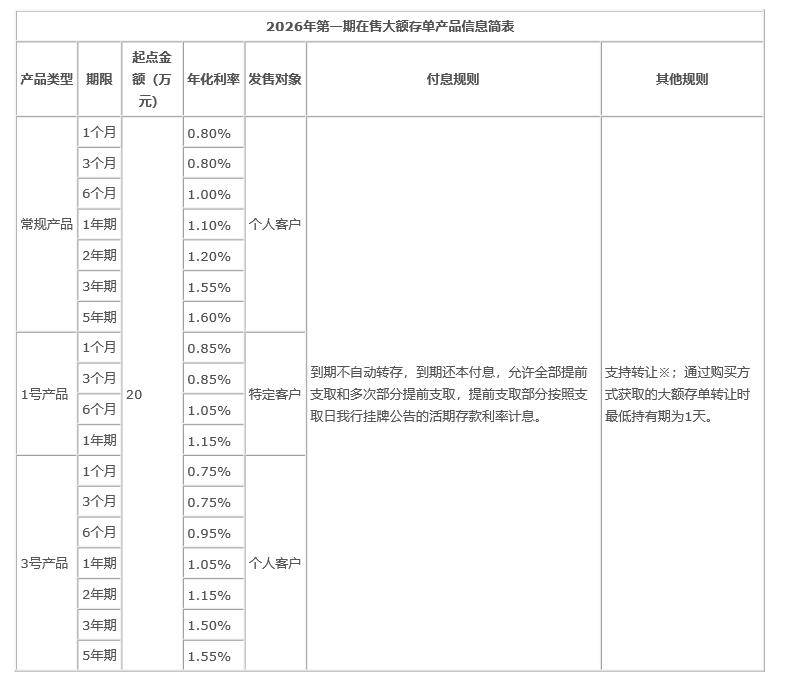 2026年第一期在售大额存单产品信息简表

| 产品类型 | 期限 | 起点金额（万元） | 年化利率 | 发售对象 | 付息规则 | 其他规则 |
|---|---|---|---|---|---|---|
| 常规产品 | 1个月 | 20 | 0.80% | 个人客户 | 到期不自动转存，到期还本付息，允许全部提前支取和多次部分提前支取，提前支取部分按照支取日我行挂牌公告的活期存款利率计息。 | 支持转让※；通过购买方式获取的大额存单转让时最低持有期为1天。 |
| | 3个月 | | 0.80% | | | |
| | 6个月 | | 1.00% | | | |
| | 1年期 | | 1.10% | | | |
| | 2年期 | | 1.20% | | | |
| | 3年期 | | 1.55% | | | |
| | 5年期 | | 1.60% | | | |
| 1号产品 | 1个月 | | 0.85% | 特定客户 | | |
| | 3个月 | | 0.85% | | | |
| | 6个月 | | 1.05% | | | |
| | 1年期 | | 1.15% | | | |
| 3号产品 | 1个月 | | 0.75% | 个人客户 | | |
| | 3个月 | | 0.75% | | | |
| | 6个月 | | 0.95% | | | |
| | 1年期 | | 1.05% | | | |
| | 2年期 | | 1.15% | | | |
| | 3年期 | | 1.50% | | | |
| | 5年期 | | 1.55% | | | |